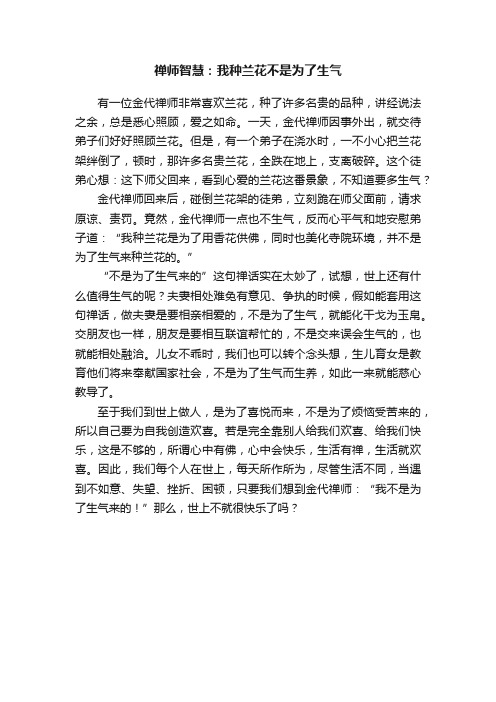 禅师智慧：我种兰花不是为了生气

有一位金代禅师非常喜欢兰花，种了许多名贵的品种，讲经说法之余，总是悉心照顾，爱之如命。一天，金代禅师因事外出，就交待弟子们好好照顾兰花。但是，有一个弟子在浇水时，一不小心把兰花架绊倒了，顿时，那许多名贵兰花，全跌在地上，支离破碎。这个徒弟心想：这下师父回来，看到心爱的兰花这番景象，不知道要多生气？

金代禅师回来后，碰倒兰花架的徒弟，立刻跪在师父面前，请求原谅、责罚。竟然，金代禅师一点也不生气，反而心平气和地安慰弟子道：“我种兰花是为了用香花供佛，同时也美化寺院环境，并不是为了生气来种兰花的。”

“不是为了生气来的”这句禅话实在太妙了，试想，世上还有什么值得生气的呢？夫妻相处难免有意见、争执的时候，假如能套用这句禅话，做夫妻是要相亲相爱的，不是为了生气，就能化干戈为玉帛。交朋友也一样，朋友是要相互联谊帮忙的，不是交来误会生气的，也就能相处融洽。儿女不乖时，我们也可以转个念头想，生儿育女是教育他们将来奉献国家社会，不是为了生气而生养，如此一来就能慈心教导了。

至于我们到世上做人，是为了喜悦而来，不是为了烦恼受苦来的，所以自己要为自我创造欢喜。若是完全靠别人给我们欢喜、给我们快乐，这是不够的，所谓心中有佛，心中会快乐，生活有禅，生活就欢喜。因此，我们每个人在世上，每天所作所为，尽管生活不同，当遇到不如意、失望、挫折、困顿，只要我们想到金代禅师：“我不是为了生气来的！”那么，世上不就很快乐了吗？